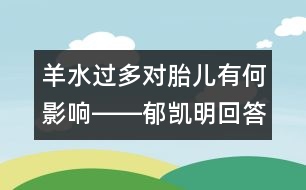 羊水过多对胎儿有何影响——郁凯明回答